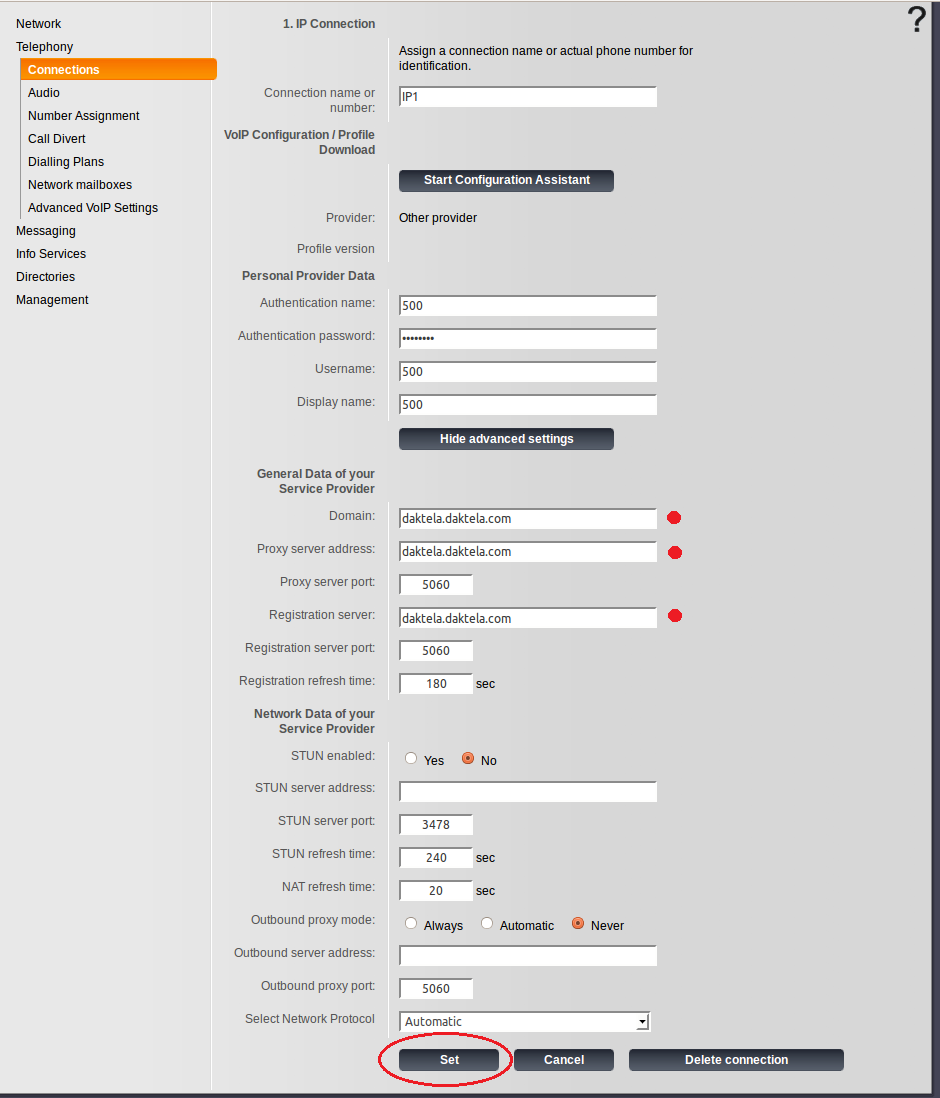 Network
Telephony
Connections
Audio
Number Assignment
Call Divert
Dialling Plans
Network mailboxes
Advanced VoIP Settings
Messaging
Info Services
Directories
Management

?

1. IP Connection

Assign a connection name or actual phone number for identification.

Connection name or number: IP1

VoIP Configuration / Profile Download

Start Configuration Assistant

Provider: Other provider

Profile version

Personal Provider Data

Authentication name: 500

Authentication password: ••••••••

Username: 500

Display name: 500

Hide advanced settings

General Data of your Service Provider

Domain: daktela.daktela.com

Proxy server address: daktela.daktela.com

Proxy server port: 5060

Registration server: daktela.daktela.com

Registration server port: 5060

Registration refresh time: 180 sec

Network Data of your Service Provider

STUN enabled: Yes No

STUN server address:

STUN server port: 3478

STUN refresh time: 240 sec

NAT refresh time: 20 sec

Outbound proxy mode: Always Automatic Never

Outbound server address:

Outbound proxy port: 5060

Select Network Protocol Automatic

Set Cancel Delete connection